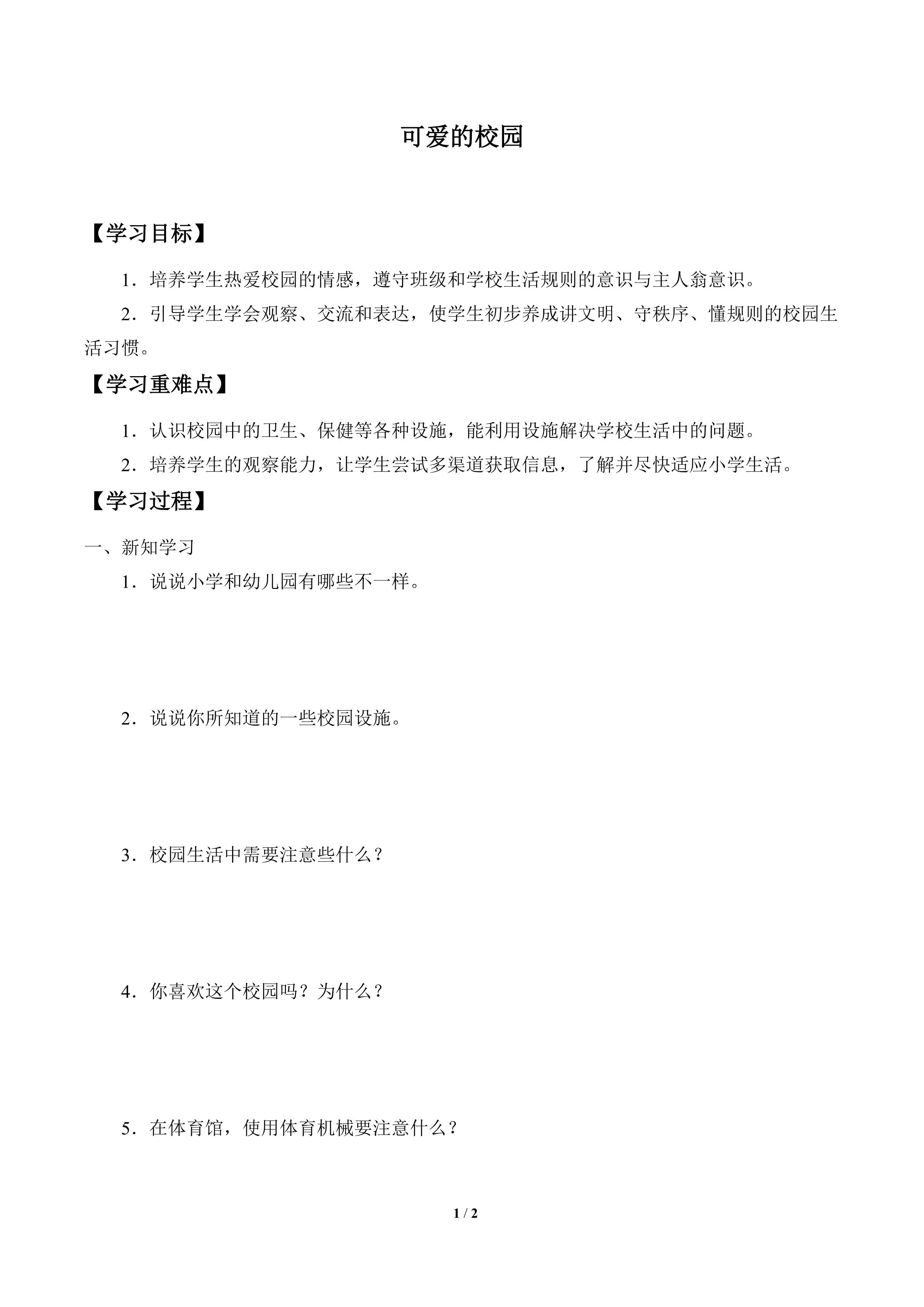 可爱的校园

【学习目标】

1．培养学生热爱校园的情感，遵守班级和学校生活规则的意识与主人翁意识。

2．引导学生学会观察、交流和表达，使学生初步养成讲文明、守秩序、懂规则的校园生活习惯。

【学习重难点】

1．认识校园中的卫生、保健等各种设施，能利用设施解决学校生活中的问题。

2．培养学生的观察能力，让学生尝试多渠道获取信息，了解并尽快适应小学生活。

【学习过程】

一、新知学习

1．说说小学和幼儿园有哪些不一样。

2．说说你所知道的一些校园设施。

3．校园生活中需要注意些什么？

4．你喜欢这个校园吗？为什么？

5．在体育馆，使用体育机械要注意什么？

1 / 2